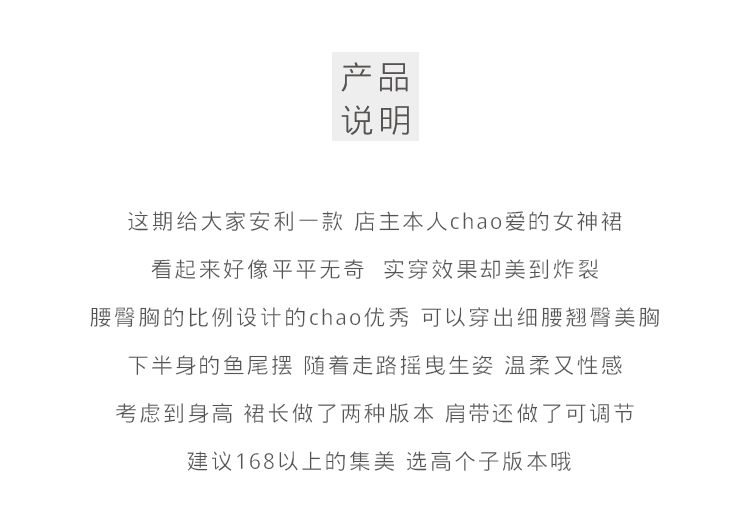 产品
说明

这期给大家安利一款 店主本人chao爱的女神裙

看起来好像平平无奇 实穿效果却美到炸裂

腰臀胸的比例设计的chao优秀 可以穿出细腰翘臀美胸

下半身的鱼尾摆 随着走路摇曳生姿 温柔又性感

考虑到身高 裙长做了两种版本 肩带还做了可调节

建议168以上的集美 选高个子版本哦